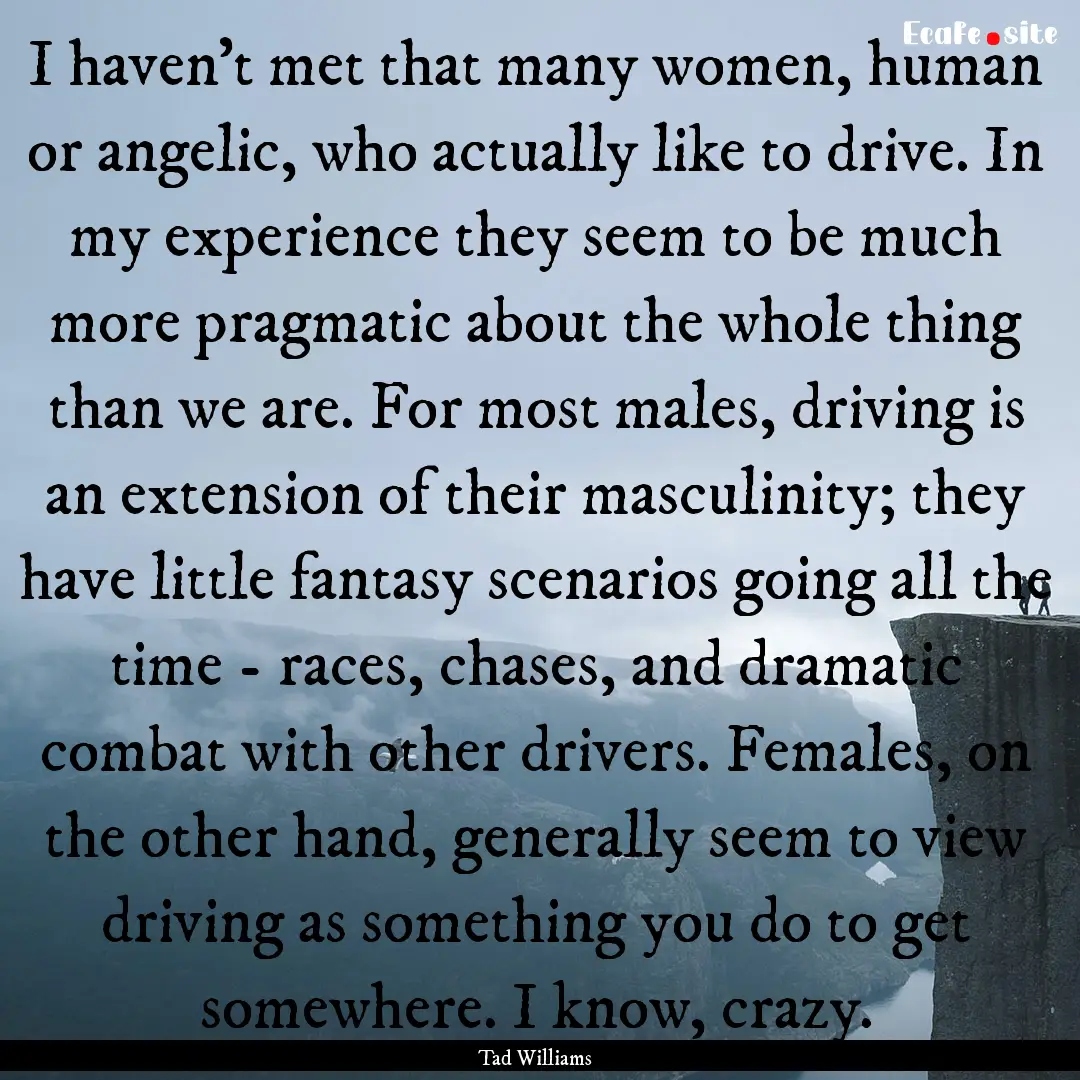 Ecafe.site

I haven't met that many women, human or angelic, who actually like to drive. In my experience they seem to be much more pragmatic about the whole thing than we are. For most males, driving is an extension of their masculinity; they have little fantasy scenarios going all the time - races, chases, and dramatic combat with other drivers. Females, on the other hand, generally seem to view driving as something you do to get somewhere. I know, crazy.

Tad Williams